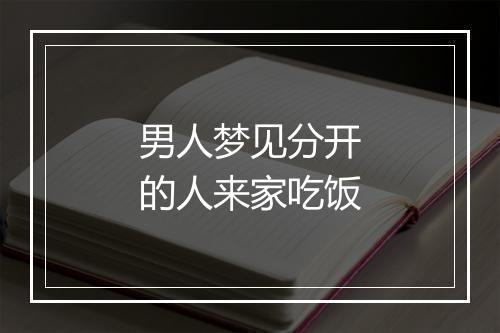 男人梦见分开的人来家吃饭